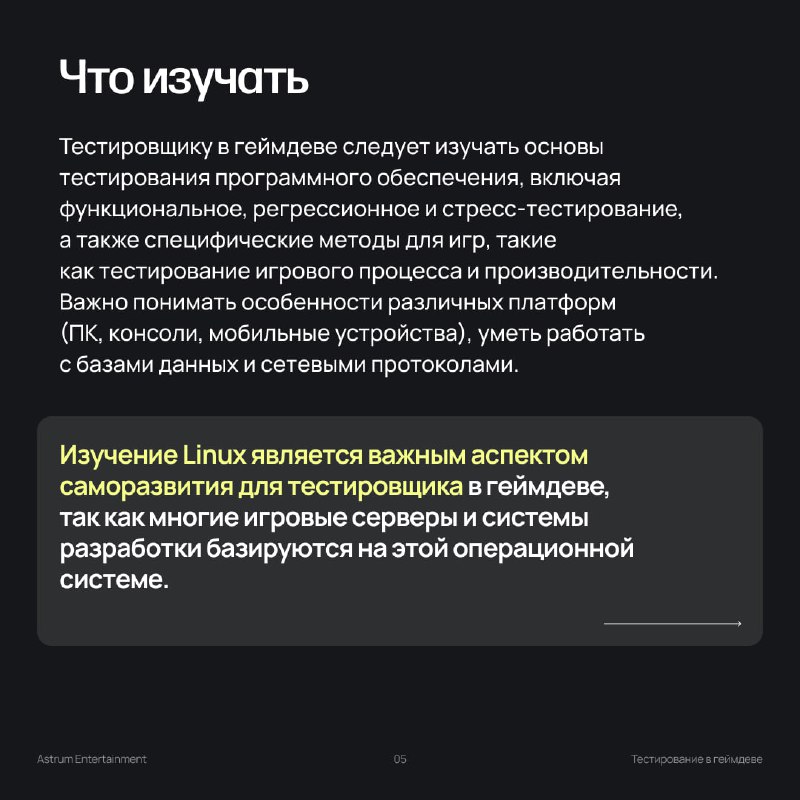 Что изучать

Тестировщику в геймдеве следует изучать основы тестирования программного обеспечения, включая функциональное, регрессионное и стресс-тестирование, а также специфические методы для игр, такие как тестирование игрового процесса и производительности. Важно понимать особенности различных платформ (ПК, консоли, мобильные устройства), уметь работать с базами данных и сетевыми протоколами.

Изучение Linux является важным аспектом саморазвития для тестировщика в геймдеве, так как многие игровые серверы и системы разработки базируются на этой операционной системе.

Astrum Entertainment

05

Тестирование в геймдеве